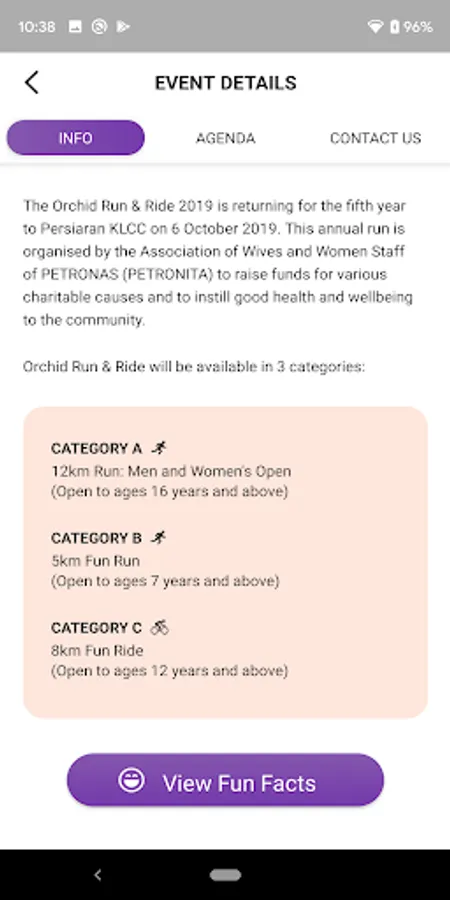 10:38 96%

EVENT DETAILS

INFO AGENDA CONTACT US

The Orchid Run & Ride 2019 is returning for the fifth year to Persiaran KLCC on 6 October 2019. This annual run is organised by the Association of Wives and Women Staff of PETRONAS (PETRONITA) to raise funds for various charitable causes and to instill good health and wellbeing to the community.

Orchid Run & Ride will be available in 3 categories:

CATEGORY A
12km Run: Men and Women's Open
(Open to ages 16 years and above)

CATEGORY B
5km Fun Run
(Open to ages 7 years and above)

CATEGORY C
8km Fun Ride
(Open to ages 12 years and above)

View Fun Facts